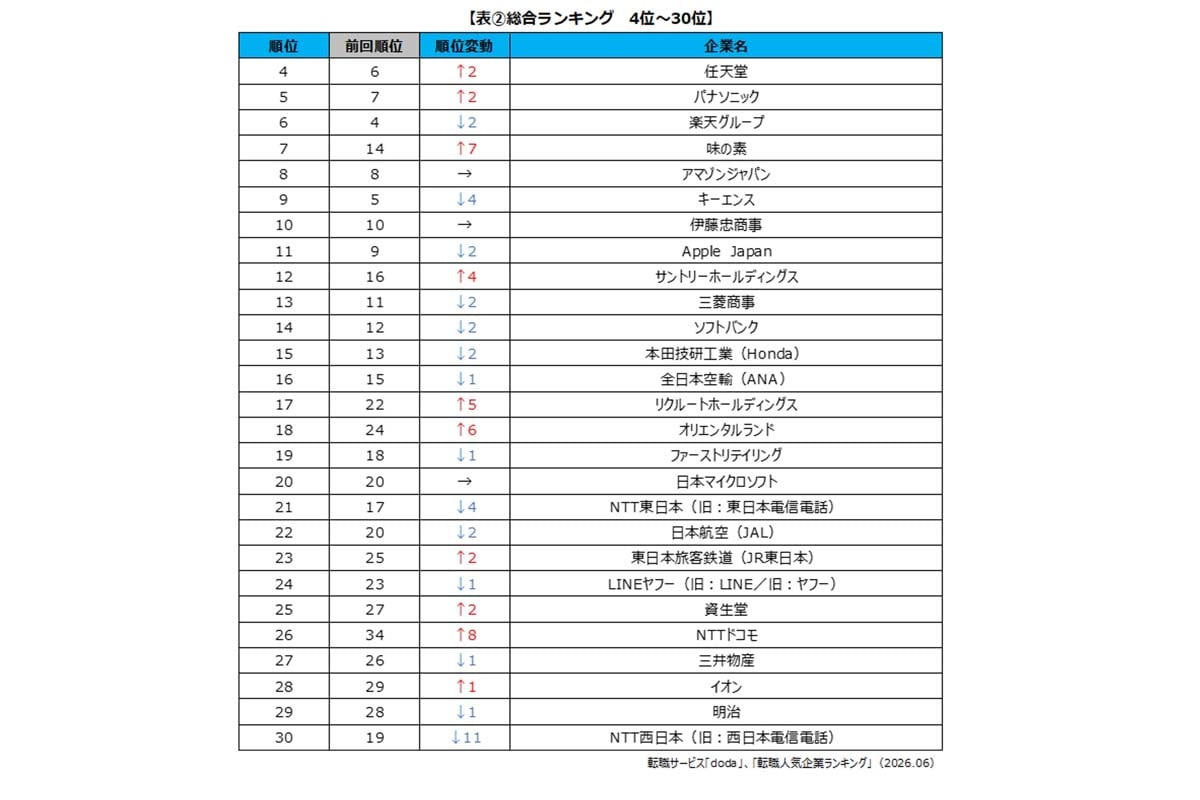 【表②総合ランキング 4位～30位】

| 順位 | 前回順位 | 順位変動 | 企業名 |
|---|---|---|---|
| 4 | 6 | ↑2 | 任天堂 |
| 5 | 7 | ↑2 | パナソニック |
| 6 | 4 | ↓2 | 楽天グループ |
| 7 | 14 | ↑7 | 味の素 |
| 8 | 8 | → | アマゾンジャパン |
| 9 | 5 | ↓4 | キーエンス |
| 10 | 10 | → | 伊藤忠商事 |
| 11 | 9 | ↓2 | Apple Japan |
| 12 | 16 | ↑4 | サントリーホールディングス |
| 13 | 11 | ↓2 | 三菱商事 |
| 14 | 12 | ↓2 | ソフトバンク |
| 15 | 13 | ↓2 | 本田技研工業（Honda） |
| 16 | 15 | ↓1 | 全日本空輸（ANA） |
| 17 | 22 | ↑5 | リクルートホールディングス |
| 18 | 24 | ↑6 | オリエンタルランド |
| 19 | 18 | ↓1 | ファーストリテイリング |
| 20 | 20 | → | 日本マイクロソフト |
| 21 | 17 | ↓4 | NTT東日本（旧：東日本電信電話） |
| 22 | 20 | ↓2 | 日本航空（JAL） |
| 23 | 25 | ↑2 | 東日本旅客鉄道（JR東日本） |
| 24 | 23 | ↓1 | LINEヤフー（旧：LINE／旧：ヤフー） |
| 25 | 27 | ↑2 | 資生堂 |
| 26 | 34 | ↑8 | NTTドコモ |
| 27 | 26 | ↓1 | 三井物産 |
| 28 | 29 | ↑1 | イオン |
| 29 | 28 | ↓1 | 明治 |
| 30 | 19 | ↓11 | NTT西日本（旧：西日本電信電話） |

転職サービス「doda」、「転職人気企業ランキング」（2026.06）